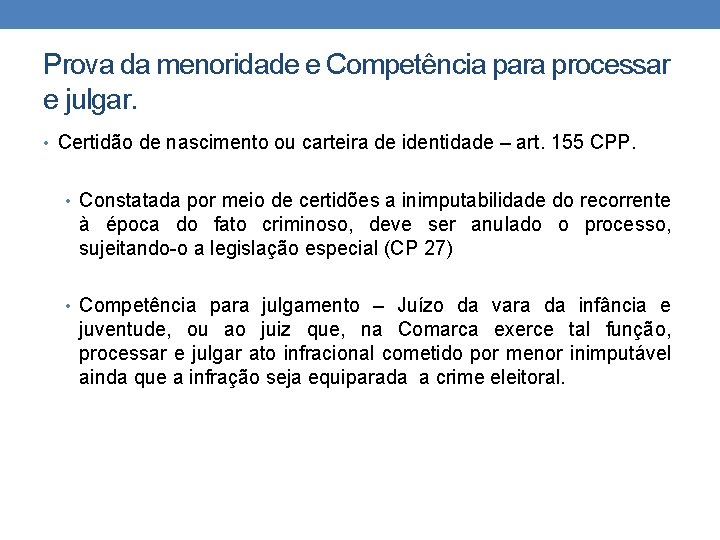 Prova da menoridade e Competência para processar e julgar.

• Certidão de nascimento ou carteira de identidade – art. 155 CPP.

• Constatada por meio de certidões a inimputabilidade do recorrente à época do fato criminoso, deve ser anulado o processo, sujeitando-o a legislação especial (CP 27)

• Competência para julgamento – Juízo da vara da infância e juventude, ou ao juiz que, na Comarca exerce tal função, processar e julgar ato infracional cometido por menor inimputável ainda que a infração seja equiparada a crime eleitoral.